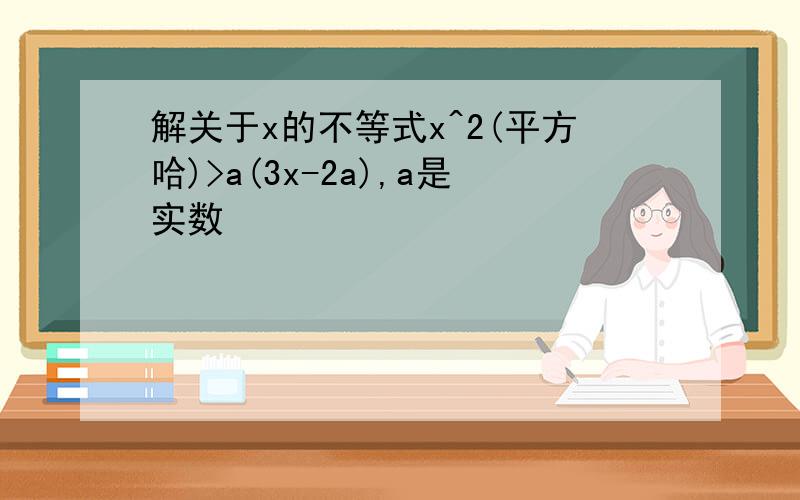 解关于x的不等式x^2(平方哈)>a(3x-2a),a是实数